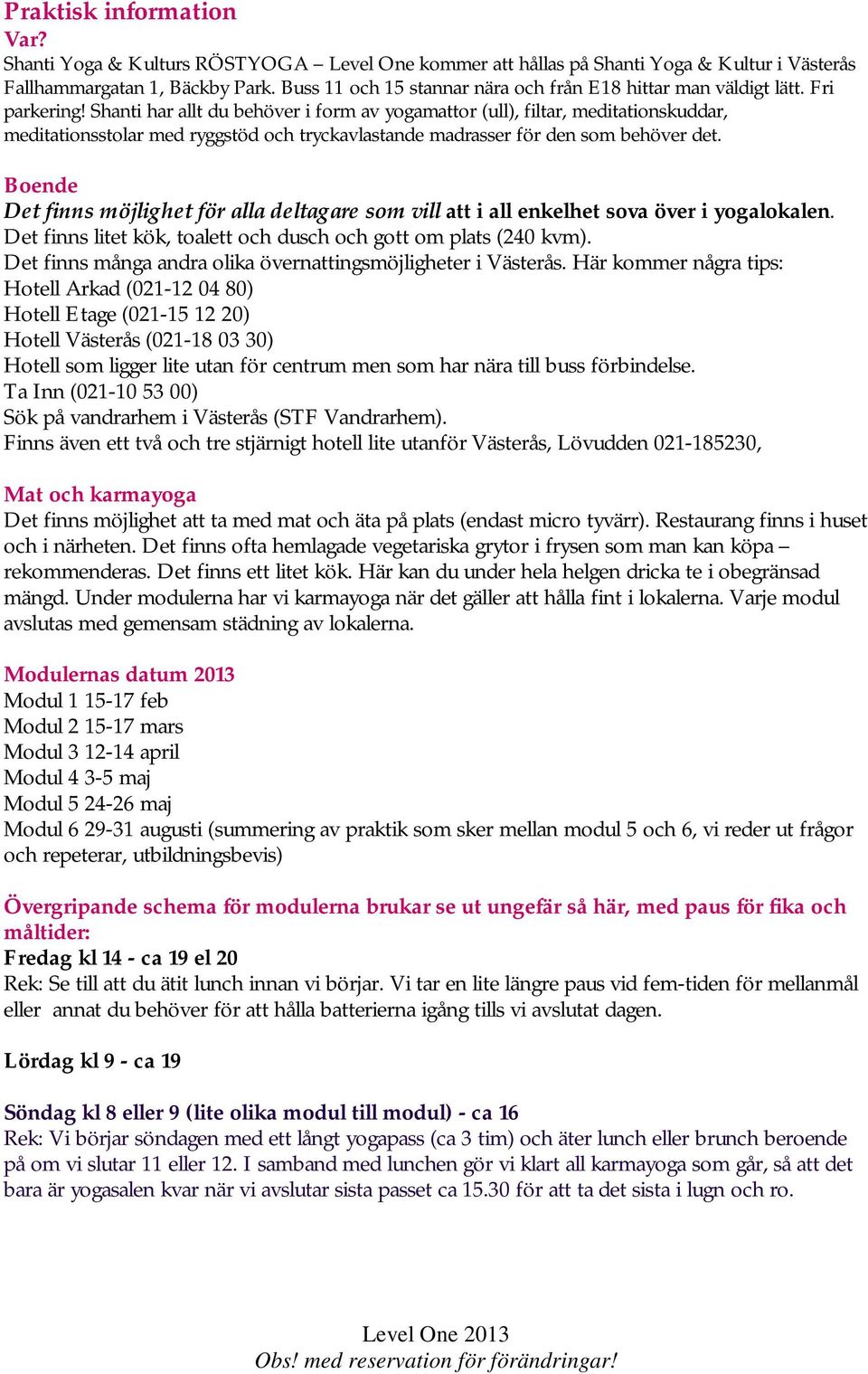 Praktisk information
Var?
Shanti Yoga & Kulturs RÖSTYOGA – Level One kommer att hållas på Shanti Yoga & Kultur i Västerås Fallhammargatan 1, Bäckby Park. Buss 11 och 15 stannar nära och från E18 hittar man väldigt lätt. Fri parkering! Shanti har allt du behöver i form av yogamattor (ull), filtar, meditationskuddar, meditationsstolar med ryggstöd och tryckavlastande madrasser för den som behöver det.

Boende
Det finns möjlighet för alla deltagare som vill att i all enkelhet sova över i yogalokalen.
Det finns litet kök, toalett och dusch och gott om plats (240 kvm).
Det finns många andra olika övernattingsmöjligheter i Västerås. Här kommer några tips:
Hotell Arkad (021-12 04 80)
Hotell Etage (021-15 12 20)
Hotell Västerås (021-18 03 30)
Hotell som ligger lite utan för centrum men som har nära till buss förbindelse.
Ta Inn (021-10 53 00)
Sök på vandrarhem i Västerås (STF Vandrarhem).
Finns även ett två och tre stjärnigt hotell lite utanför Västerås, Lövudden 021-185230,

Mat och karmayoga
Det finns möjlighet att ta med mat och äta på plats (endast micro tyvärr). Restaurang finns i huset och i närheten. Det finns ofta hemlagade vegetariska grytor i frysen som man kan köpa – rekommenderas. Det finns ett litet kök. Här kan du under hela helgen dricka te i obegränsad mängd. Under modulerna har vi karmayoga när det gäller att hålla fint i lokalerna. Varje modul avslutas med gemensam städning av lokalerna.

Modulernas datum 2013
Modul 1 15-17 feb
Modul 2 15-17 mars
Modul 3 12-14 april
Modul 4 3-5 maj
Modul 5 24-26 maj
Modul 6 29-31 augusti (summering av praktik som sker mellan modul 5 och 6, vi reder ut frågor och repeterar, utbildningsbevis)

Övergripande schema för modulerna brukar se ut ungefär så här, med paus för fika och måltider:
Fredag kl 14 - ca 19 el 20
Rek: Se till att du ätit lunch innan vi börjar. Vi tar en lite längre paus vid fem-tiden för mellanmål eller annat du behöver för att hålla batterierna igång tills vi avslutat dagen.

Lördag kl 9 - ca 19

Söndag kl 8 eller 9 (lite olika modul till modul) - ca 16
Rek: Vi börjar söndagen med ett långt yogapass (ca 3 tim) och äter lunch eller brunch beroende på om vi slutar 11 eller 12. I samband med lunchen gör vi klart all karmayoga som går, så att det bara är yogasalen kvar när vi avslutar sista passet ca 15.30 för att ta det sista i lugn och ro.

Level One 2013
Obs! med reservation för förändringar!